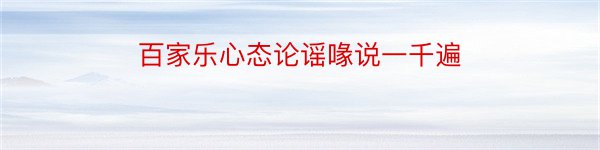 百家乐心态论谣喙说一千遍